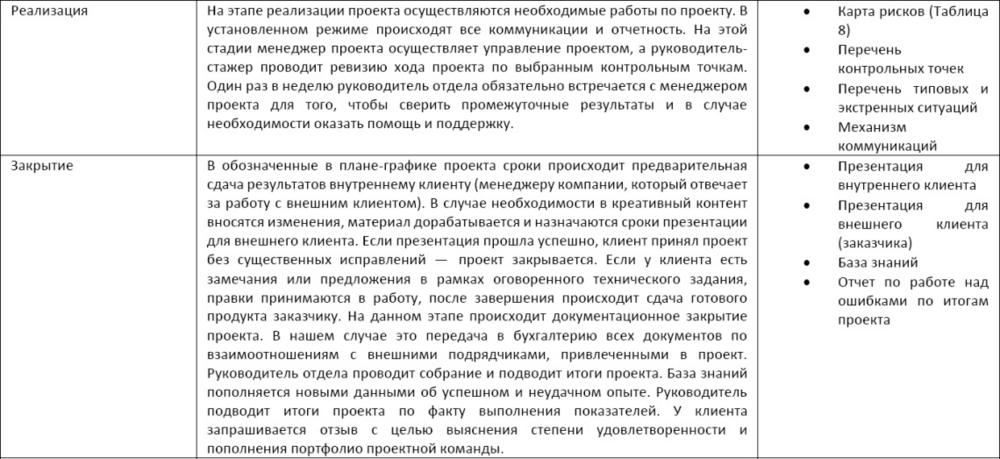 | Реализация | На этапе реализации проекта осуществляются необходимые работы по проекту. В установленном режиме происходят все коммуникации и отчетность. На этой стадии менеджер проекта осуществляет управление проектом, а руководитель-стажер проводит ревизию хода проекта по выбранным контрольным точкам. Один раз в неделю руководитель отдела обязательно встречается с менеджером проекта для того, чтобы сверить промежуточные результаты и в случае необходимости оказать помощь и поддержку. | • Карта рисков (Таблица 8) • Перечень контрольных точек • Перечень типовых и экстренных ситуаций • Механизм коммуникаций |
|---|---|---|
| Закрытие | В обозначенные в плане-графике проекта сроки происходит предварительная сдача результатов внутреннему клиенту (менеджеру компании, который отвечает за работу с внешним клиентом). В случае необходимости в креативный контент вносятся изменения, материал дорабатывается и назначаются сроки презентации для внешнего клиента. Если презентация прошла успешно, клиент принял проект без существенных исправлений — проект закрывается. Если у клиента есть замечания или предложения в рамках оговоренного технического задания, правки принимаются в работу, после завершения происходит сдача готового продукта заказчику. На данном этапе происходит документационное закрытие проекта. В нашем случае это передача в бухгалтерию всех документов по взаимоотношениям с внешними подрядчиками, привлеченными в проект. Руководитель отдела проводит собрание и подводит итоги проекта. База знаний пополняется новыми данными об успешном и неудачном опыте. Руководитель подводит итоги проекта по факту выполнения показателей. У клиента запрашивается отзыв с целью выяснения степени удовлетворенности и пополнения портфолио проектной команды. | • Презентация для внутреннего клиента • Презентация для внешнего клиента (заказчика) • База знаний • Отчет по работе над ошибками по итогам проекта |